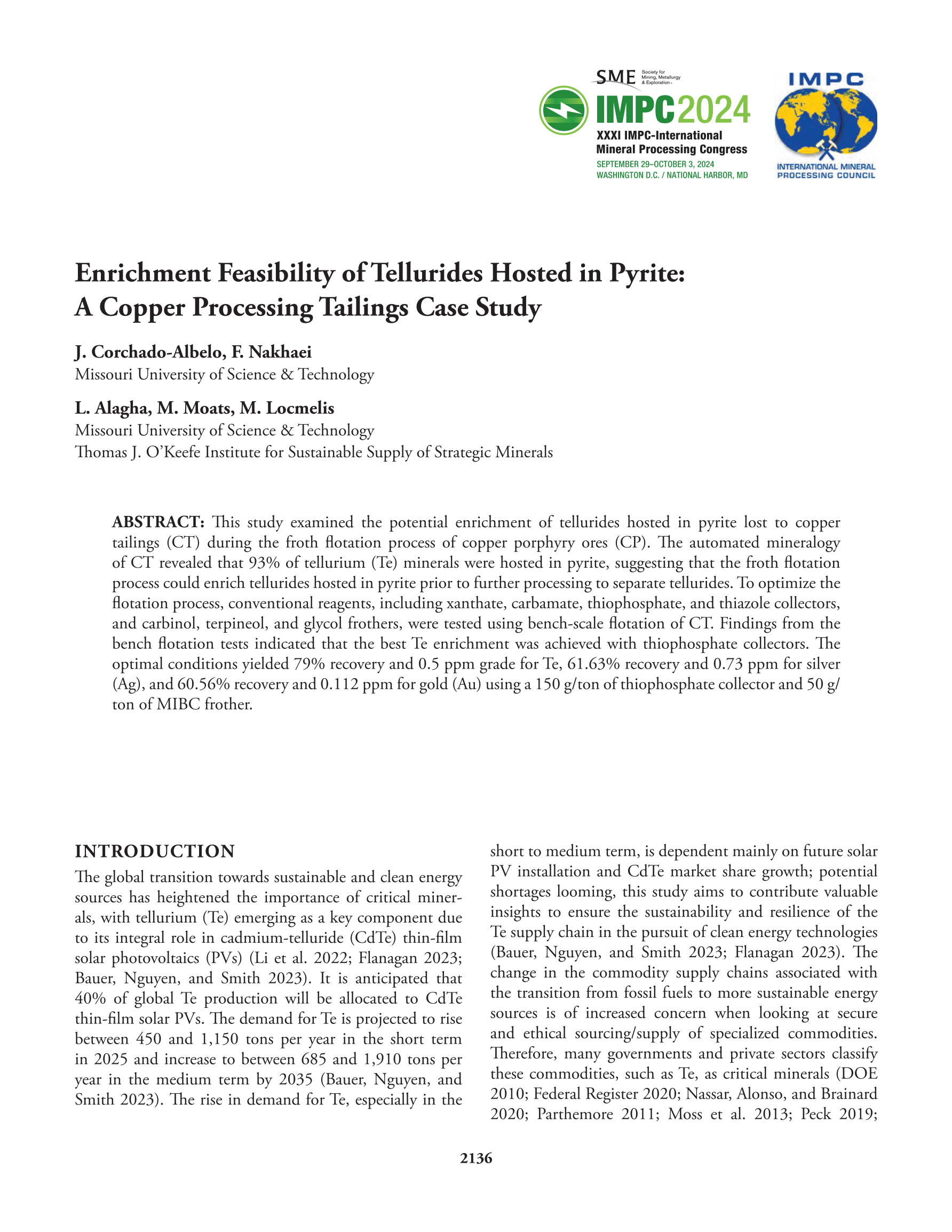 SME Society for Mining, Metallurgy & Exploration

IMPC2024
XXXI IMPC-International Mineral Processing Congress
SEPTEMBER 29–OCTOBER 3, 2024
WASHINGTON D.C. / NATIONAL HARBOR, MD

IMPC
INTERNATIONAL MINERAL PROCESSING COUNCIL

Enrichment Feasibility of Tellurides Hosted in Pyrite: A Copper Processing Tailings Case Study

J. Corchado-Albelo, F. Nakhaei
Missouri University of Science & Technology

L. Alagha, M. Moats, M. Locmelis
Missouri University of Science & Technology
Thomas J. O'Keefe Institute for Sustainable Supply of Strategic Minerals

ABSTRACT: This study examined the potential enrichment of tellurides hosted in pyrite lost to copper tailings (CT) during the froth flotation process of copper porphyry ores (CP). The automated mineralogy of CT revealed that 93% of tellurium (Te) minerals were hosted in pyrite, suggesting that the froth flotation process could enrich tellurides hosted in pyrite prior to further processing to separate tellurides. To optimize the flotation process, conventional reagents, including xanthate, carbamate, thiophosphate, and thiazole collectors, and carbinol, terpineol, and glycol frothers, were tested using bench-scale flotation of CT. Findings from the bench flotation tests indicated that the best Te enrichment was achieved with thiophosphate collectors. The optimal conditions yielded 79% recovery and 0.5 ppm grade for Te, 61.63% recovery and 0.73 ppm for silver (Ag), and 60.56% recovery and 0.112 ppm for gold (Au) using a 150 g/ton of thiophosphate collector and 50 g/ton of MIBC frother.

INTRODUCTION
The global transition towards sustainable and clean energy sources has heightened the importance of critical minerals, with tellurium (Te) emerging as a key component due to its integral role in cadmium-telluride (CdTe) thin-film solar photovoltaics (PVs) (Li et al. 2022; Flanagan 2023; Bauer, Nguyen, and Smith 2023). It is anticipated that 40% of global Te production will be allocated to CdTe thin-film solar PVs. The demand for Te is projected to rise between 450 and 1,150 tons per year in the short term in 2025 and increase to between 685 and 1,910 tons per year in the medium term by 2035 (Bauer, Nguyen, and Smith 2023). The rise in demand for Te, especially in the short to medium term, is dependent mainly on future solar PV installation and CdTe market share growth; potential shortages looming, this study aims to contribute valuable insights to ensure the sustainability and resilience of the Te supply chain in the pursuit of clean energy technologies (Bauer, Nguyen, and Smith 2023; Flanagan 2023). The change in the commodity supply chains associated with the transition from fossil fuels to more sustainable energy sources is of increased concern when looking at secure and ethical sourcing/supply of specialized commodities. Therefore, many governments and private sectors classify these commodities, such as Te, as critical minerals (DOE 2010; Federal Register 2020; Nassar, Alonso, and Brainard 2020; Parthemore 2011; Moss et al. 2013; Peck 2019;

2136